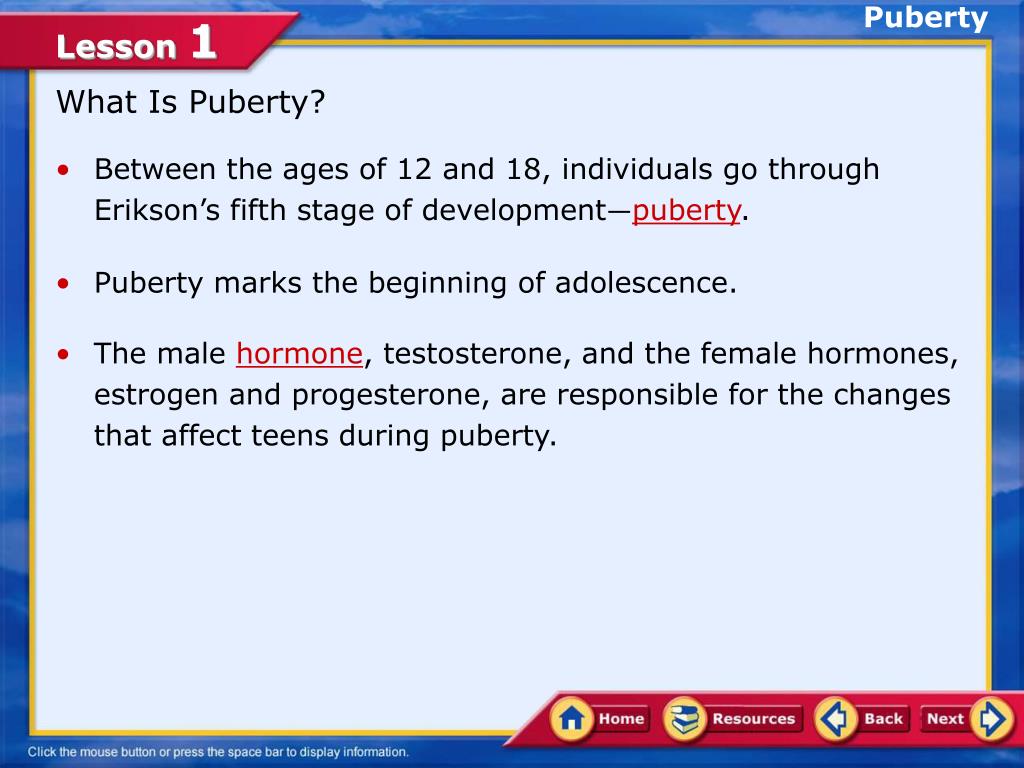 Lesson 1

Puberty

What Is Puberty?

• Between the ages of 12 and 18, individuals go through Erikson's fifth stage of development—puberty.

• Puberty marks the beginning of adolescence.

• The male hormone, testosterone, and the female hormones, estrogen and progesterone, are responsible for the changes that affect teens during puberty.

Home Resources Back Next

Click the mouse button or press the space bar to display information.